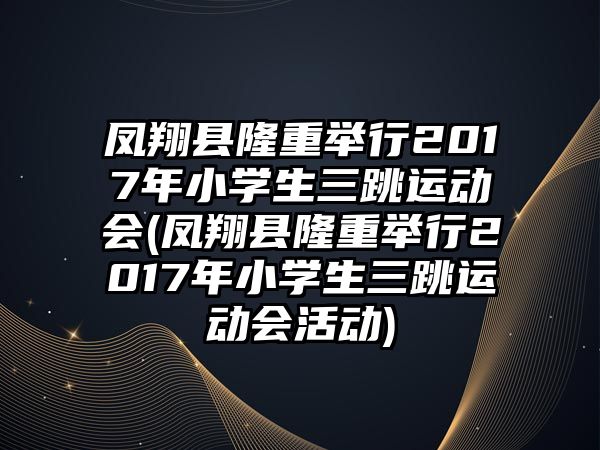 凤翔县隆重举行2017年小学生三跳运动会(凤翔县隆重举行2017年小学生三跳运动会活动)